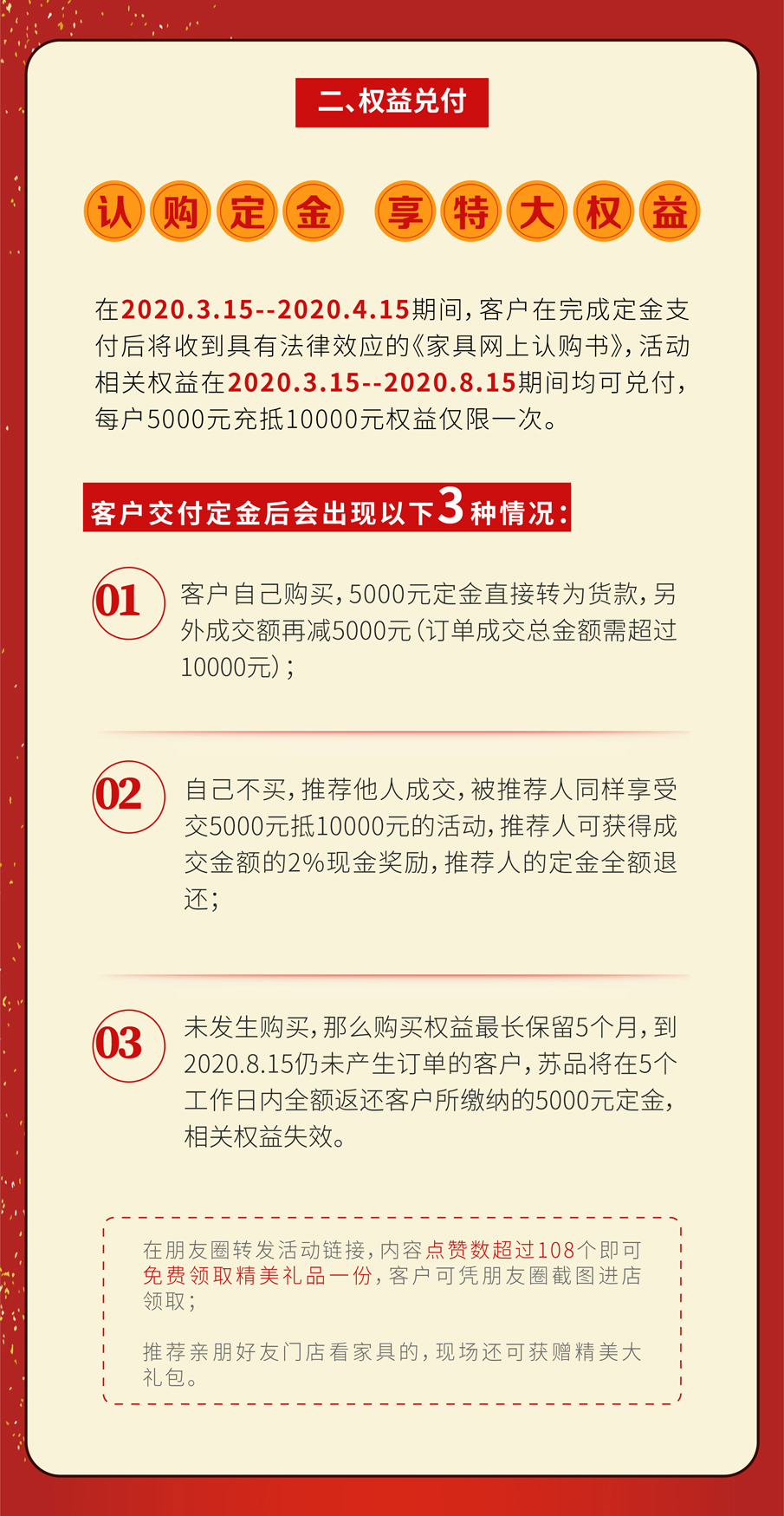 二、权益兑付

认购定金 享特大权益

在2020.3.15--2020.4.15期间，客户在完成定金支付后将收到具有法律效应的《家具网上认购书》，活动相关权益在2020.3.15--2020.8.15期间均可兑付，每户5000元充抵10000元权益仅限一次。

客户交付定金后会出现以下3种情况：

01

客户自己购买，5000元定金直接转为货款，另外成交额再减5000元（订单成交总金额需超过10000元）；

02

自己不买，推荐他人成交，被推荐人同样享受交5000元抵10000元的活动，推荐人可获得成交金额的2%现金奖励，推荐人的定金全额退还；

03

未发生购买，那么购买权益最长保留5个月，到2020.8.15仍未产生订单的客户，苏品将在5个工作日内全额返还客户所缴纳的5000元定金，相关权益失效。

在朋友圈转发活动链接，内容点赞数超过108个即可免费领取精美礼品一份，客户可凭朋友圈截图进店领取；

推荐亲朋好友门店看家具的，现场还可获赠精美大礼包。